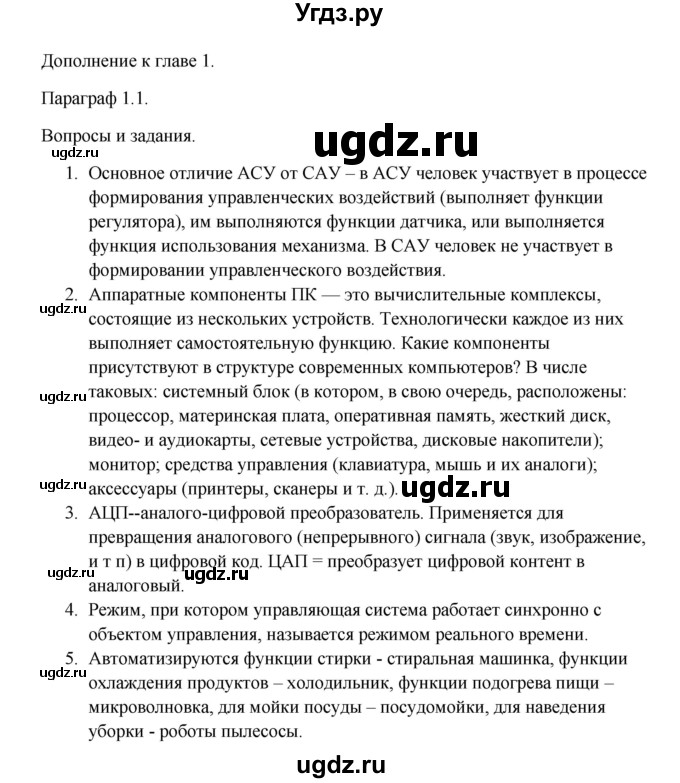 Угдз.ру

Дополнение к главе 1.

Параграф 1.1.

Вопросы и задания.

ugdz.ru

ugdz.ru

1. Основное отличие АСУ от САУ – в АСУ человек участвует в процессе формирования управленческих воздействий (выполняет функции регулятора), им выполняются функции датчика, или выполняется функция использования механизма. В САУ человек не участвует в формировании управленческого воздействия.

2. Аппаратные компоненты ПК — это вычислительные комплексы, состоящие из нескольких устройств. Технологически каждое из них выполняет самостоятельную функцию. Какие компоненты присутствуют в структуре современных компьютеров? В числе таковых: системный блок (в котором, в свою очередь, расположены: процессор, материнская плата, оперативная память, жесткий диск, видео- и аудиокарты, сетевые устройства, дисковые накопители); монитор; средства управления (клавиатура, мышь и их аналоги); аксессуары (принтеры, сканеры и т. д.).

ugdz.ru

ugdz.ru

ugdz.ru

ugdz.ru

3. АЦП--аналого-цифровой преобразователь. Применяется для превращения аналогового (непрерывного) сигнала (звук, изображение, и т п) в цифровой код. ЦАП = преобразует цифровой контент в аналоговый.

ugdz.ru

ugdz.ru

4. Режим, при котором управляющая система работает синхронно с объектом управления, называется режимом реального времени.

5. Автоматизируются функции стирки - стиральная машинка, функции охлаждения продуктов – холодильник, функции подогрева пищи – микроволновка, для мойки посуды – посудомойки, для наведения уборки - роботы пылесосы.

ugdz.ru

ugdz.ru